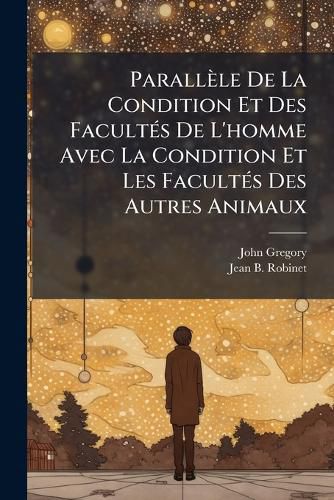 Parallèle De La Condition Et Des Facultés De L'homme Avec La Condition Et Les Facultés Des Autres Animaux

John Gregory
Jean B. Robinet